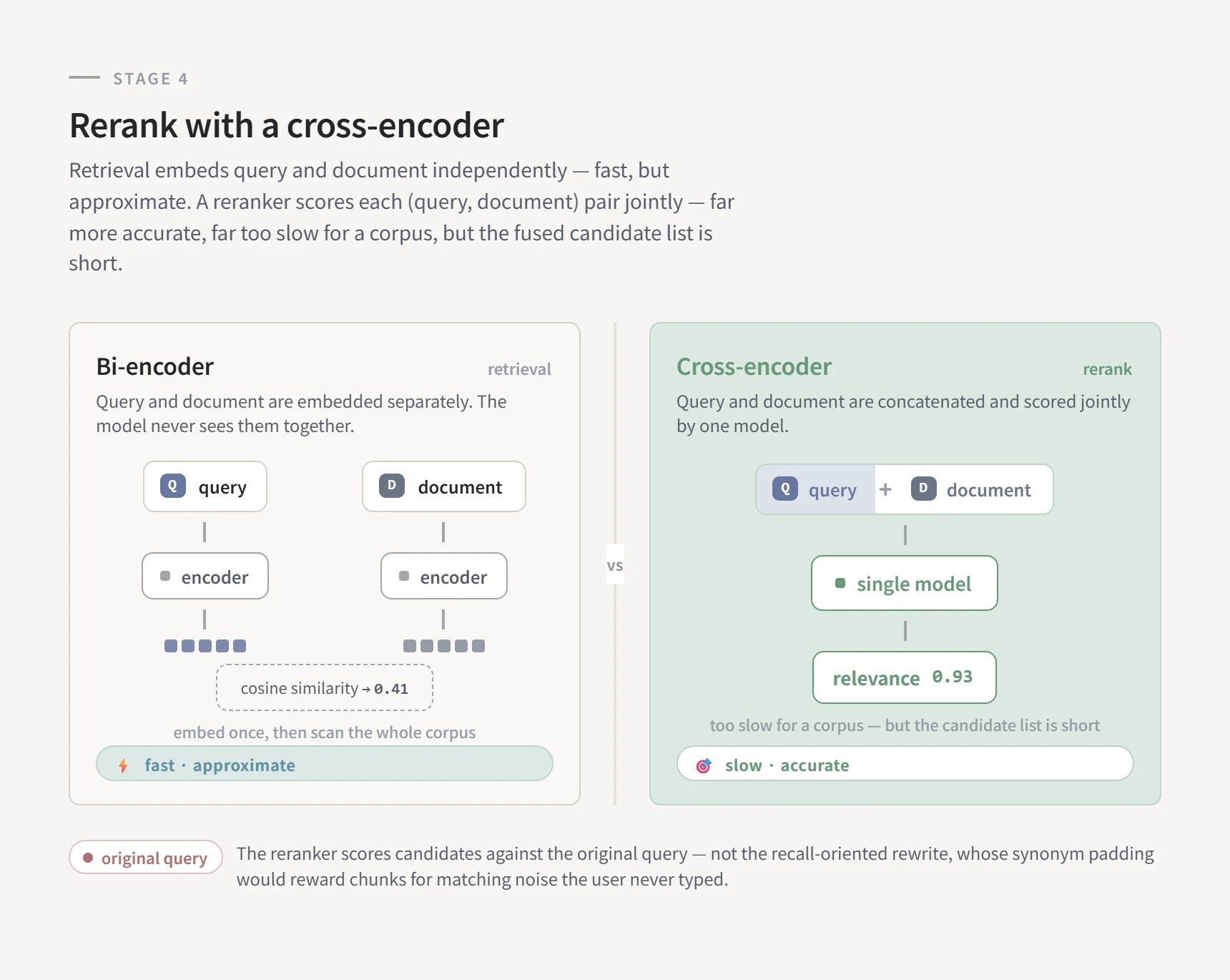 STAGE 4

Rerank with a cross-encoder

Retrieval embeds query and document independently — fast, but approximate. A reranker scores each (query, document) pair jointly — far more accurate, far too slow for a corpus, but the fused candidate list is short.

Bi-encoder

retrieval

Query and document are embedded separately. The model never sees them together.

Q query

D document

encoder

encoder

cosine similarity → 0.41

embed once, then scan the whole corpus

fast · approximate

vs

Cross-encoder

rerank

Query and document are concatenated and scored jointly by one model.

Q query + D document

single model

relevance 0.93

too slow for a corpus — but the candidate list is short

slow · accurate

original query

The reranker scores candidates against the original query — not the recall-oriented rewrite, whose synonym padding would reward chunks for matching noise the user never typed.